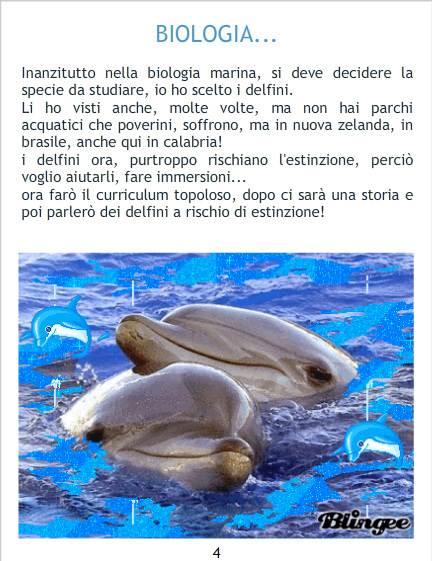 BIOLOGIA...

Inanzitutto nella biologia marina, si deve decidere la specie da studiare, io ho scelto i delfini.
Li ho visti anche, molte volte, ma non hai parchi acquatici che poverini, soffrono, ma in nuova zelanda, in brasile, anche qui in calabria!
i delfini ora, purtroppo rischiano l'estinzione, perciò voglio aiutarli, fare immersioni...
ora farò il curriculum topoloso, dopo ci sarà una storia e poi parlerò dei delfini a rischio di estinzione!

Blingee

4